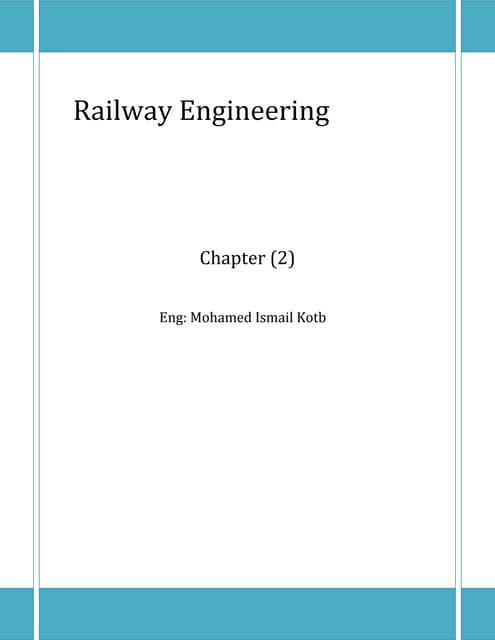 Railway Engineering

Chapter (2)

Eng: Mohamed Ismail Kotb